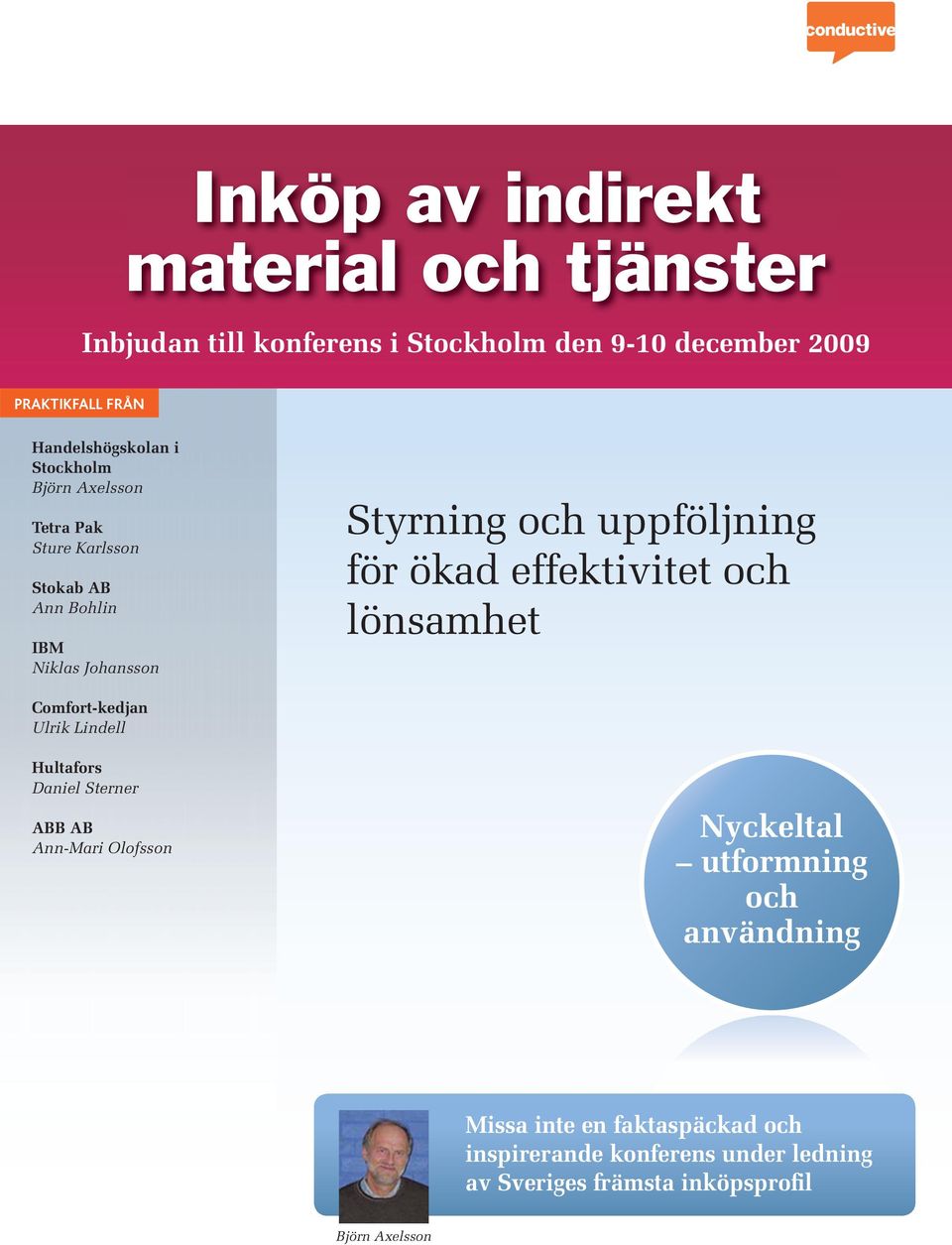 conductive

Inköp av indirekt material och tjänster

Inbjudan till konferens i Stockholm den 9-10 december 2009

PRAKTIKFALL FRÅN

Handelshögskolan i Stockholm
Björn Axelsson

Tetra Pak
Sture Karlsson

Stokab AB
Ann Bohlin

IBM
Niklas Johansson

Comfort-kedjan
Ulrik Lindell

Hultafors
Daniel Sterner

ABB AB
Ann-Mari Olofsson

Styrning och uppföljning för ökad effektivitet och lönsamhet

Nyckeltal – utformning och användning

Missa inte en faktaspäckad och inspirerande konferens under ledning av Sveriges främsta inköpsprofil

Björn Axelsson